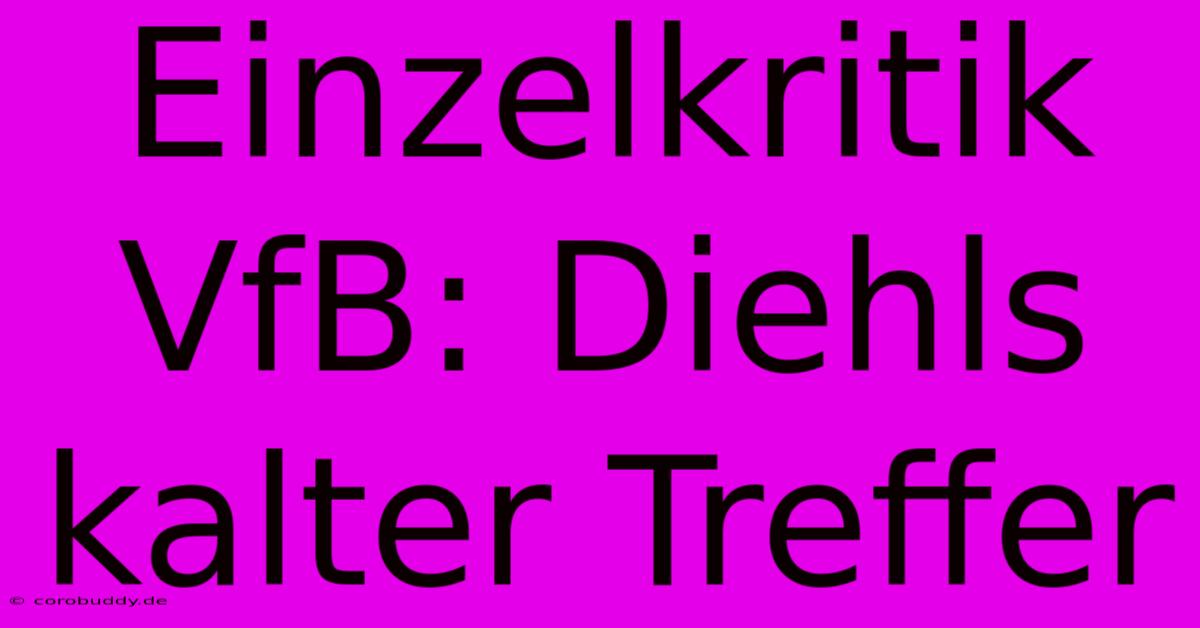 Einzelkritik VfB: Diehls kalter Treffer

© corobuddy.de